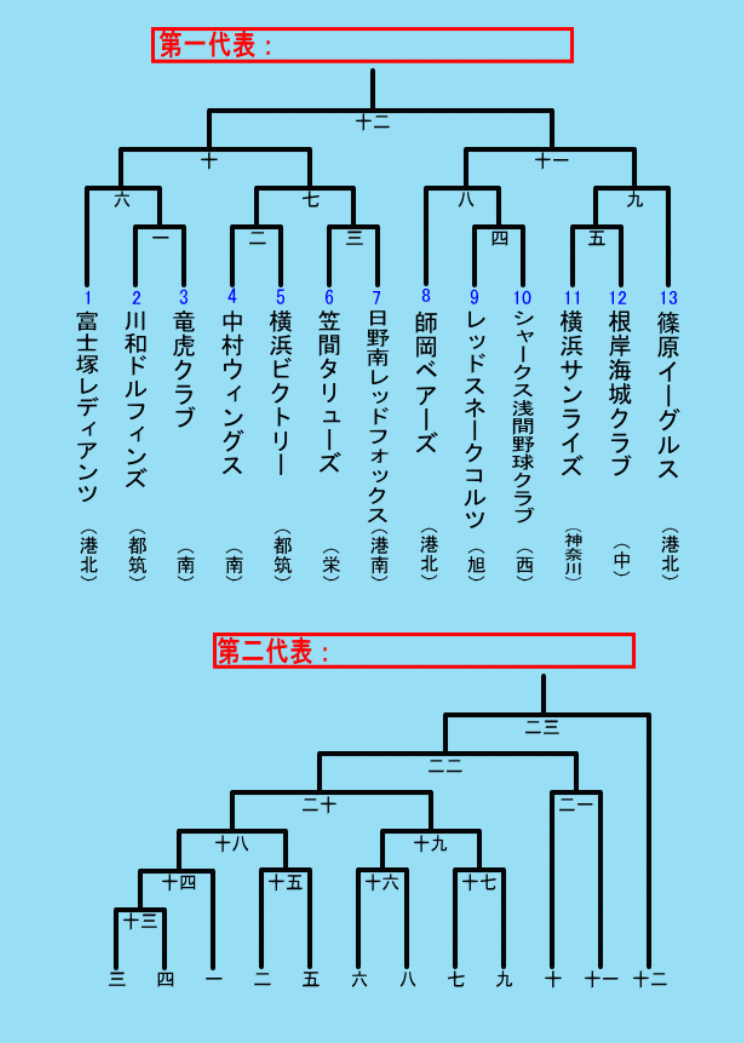 第一代表：

十二
十
十一
六
七
八
九
一
二
三
四
五

1 富士塚レディアンツ（港北）
2 川和ドルフィンズ（都筑）
3 竜虎クラブ（南）
4 中村ウィングス（南）
5 横浜ビクトリー（都筑）
6 笠間タリューズ（栄）
7 日野南レッドフォックス（港南）
8 師岡ベアーズ（港北）
9 レッドスネークコルツ（旭）
10 シャークス浅間野球クラブ（西）
11 横浜サンライズ（神奈川）
12 根岸海城クラブ（中）
13 篠原イーグルス（港北）

第二代表：

二三
二二
二十
二一
十八
十九
十四
十五
十六
十七
十三

三 四 一 二 五 六 八 七 九 十 十一 十二